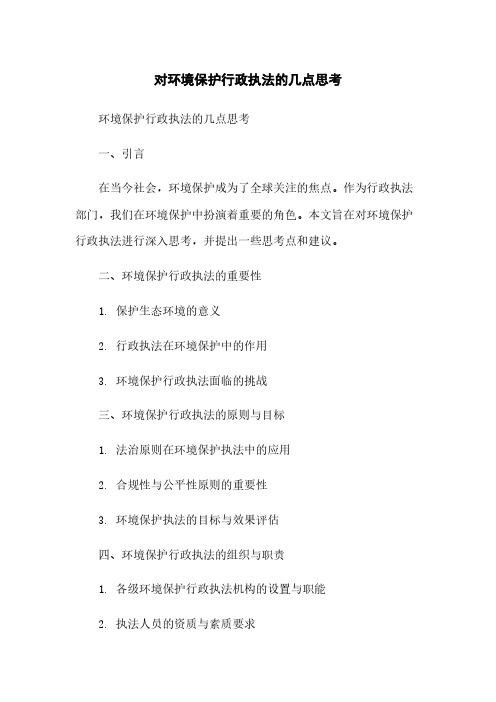 对环境保护行政执法的几点思考

环境保护行政执法的几点思考

一、引言

在当今社会，环境保护成为了全球关注的焦点。作为行政执法部门，我们在环境保护中扮演着重要的角色。本文旨在对环境保护行政执法进行深入思考，并提出一些思考点和建议。

二、环境保护行政执法的重要性

1. 保护生态环境的意义

2. 行政执法在环境保护中的作用

3. 环境保护行政执法面临的挑战

三、环境保护行政执法的原则与目标

1. 法治原则在环境保护执法中的应用

2. 合规性与公平性原则的重要性

3. 环境保护执法的目标与效果评估

四、环境保护行政执法的组织与职责

1. 各级环境保护行政执法机构的设置与职能

2. 执法人员的资质与素质要求